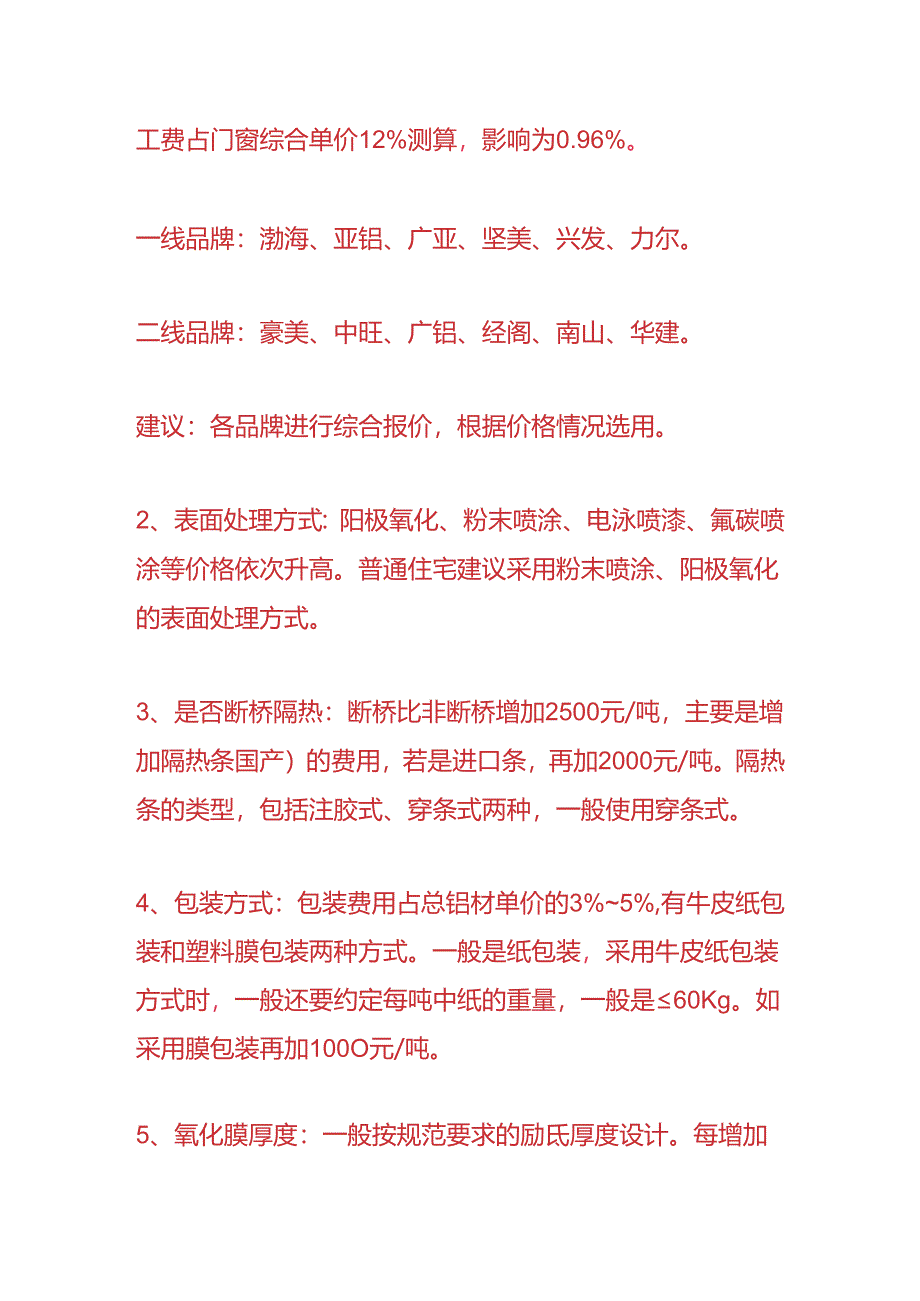 工费占门窗综合单价12%测算，影响为0.96%。

一线品牌：渤海、亚铝、广亚、坚美、兴发、力尔。

二线品牌：豪美、中旺、广铝、经阁、南山、华建。

建议：各品牌进行综合报价，根据价格情况选用。

2、表面处理方式: 阳极氧化、粉末喷涂、电泳喷漆、氟碳喷涂等价格依次升高。普通住宅建议采用粉末喷涂、阳极氧化的表面处理方式。

3、是否断桥隔热：断桥比非断桥增加2500元/吨，主要是增加隔热条国产）的费用，若是进口条，再加2000元/吨。隔热条的类型，包括注胶式、穿条式两种，一般使用穿条式。

4、包装方式：包装费用占总铝材单价的3%~5%,有牛皮纸包装和塑料膜包装两种方式。一般是纸包装，采用牛皮纸包装方式时，一般还要约定每吨中纸的重量，一般是≤60Kg。如采用膜包装再加100O元/吨。

5、氧化膜厚度：一般按规范要求的励氏厚度设计。每增加